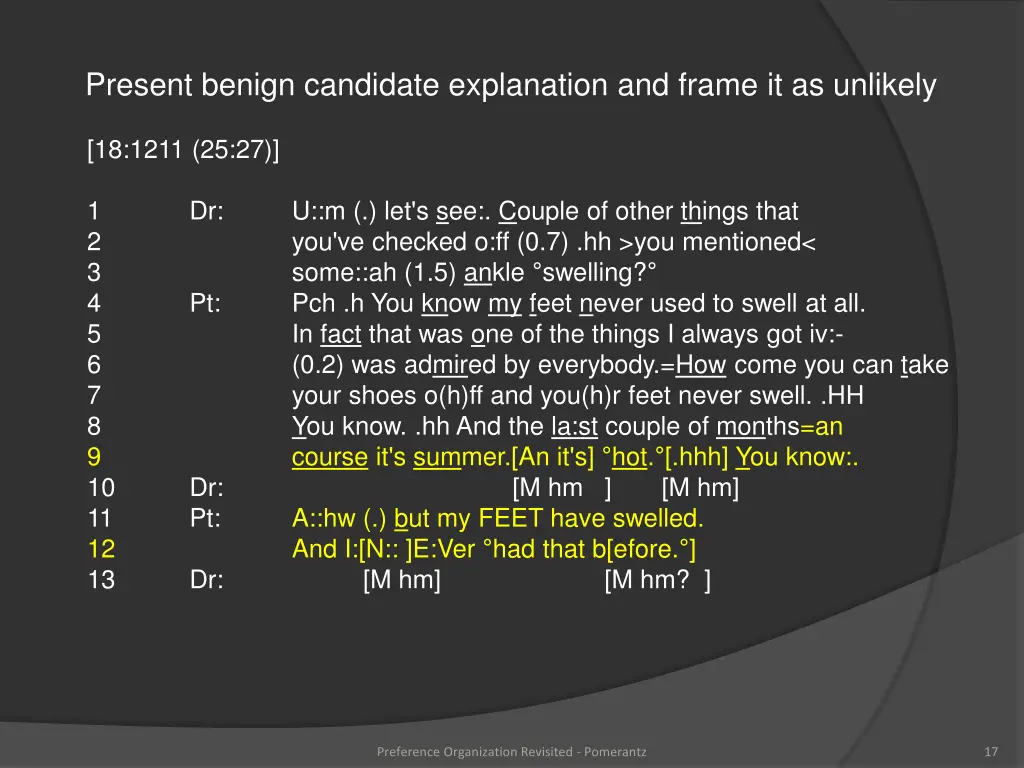 Present benign candidate explanation and frame it as unlikely

[18:1211 (25:27)]

1 Dr: U::m (.) let's see:. Couple of other things that
2 you've checked o:ff (0.7) .hh >you mentioned<
3 some::ah (1.5) ankle °swelling?°
4 Pt: Pch .h You know my feet never used to swell at all.
5 In fact that was one of the things I always got iv:-
6 (0.2) was admired by everybody.=How come you can take
7 your shoes o(h)ff and you(h)r feet never swell. .HH
8 You know. .hh And the la:st couple of months=an
9 course it's summer.[An it's] °hot.°[.hhh] You know:.
10 Dr: [M hm ] [M hm]
11 Pt: A::hw (.) but my FEET have swelled.
12 And I:[N:: ]E:Ver °had that b[efore.°]
13 Dr: [M hm] [M hm? ]

Preference Organization Revisited - Pomerantz

17